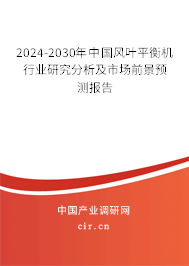 2024-2030年中国风叶平衡机行业研究分析及市场前景预测报告

中国产业调研网

cir.cn